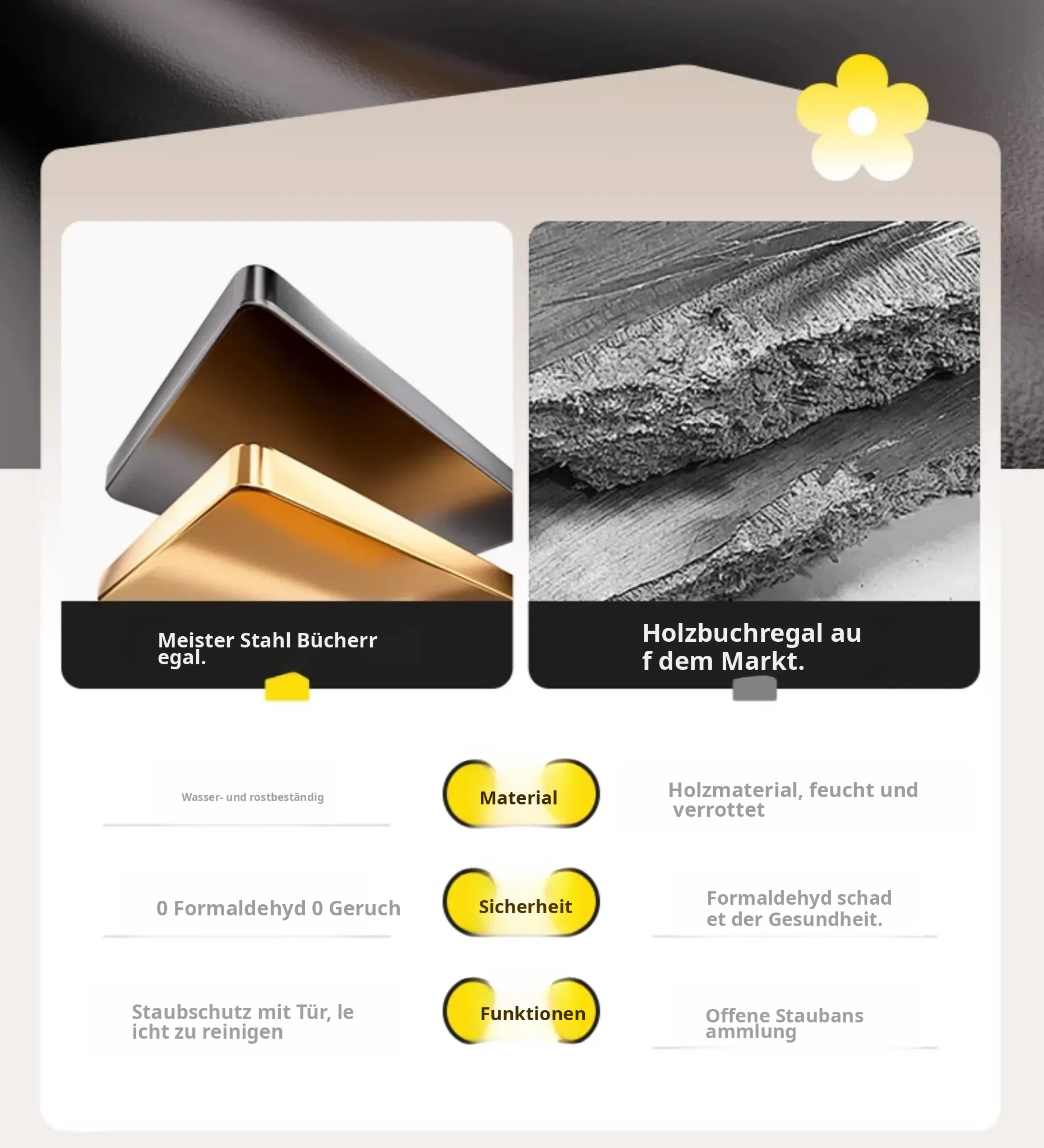 Meister Stahl Bücherr egal.

Holzbuchregal au f dem Markt.

Wasser- und rostbeständig

Material

Holzmaterial, feucht und verrottet

0 Formaldehyd 0 Geruch

Sicherheit

Formaldehyd schad et der Gesundheit.

Staubschutz mit Tür, le icht zu reinigen

Funktionen

Offene Staubans ammlung